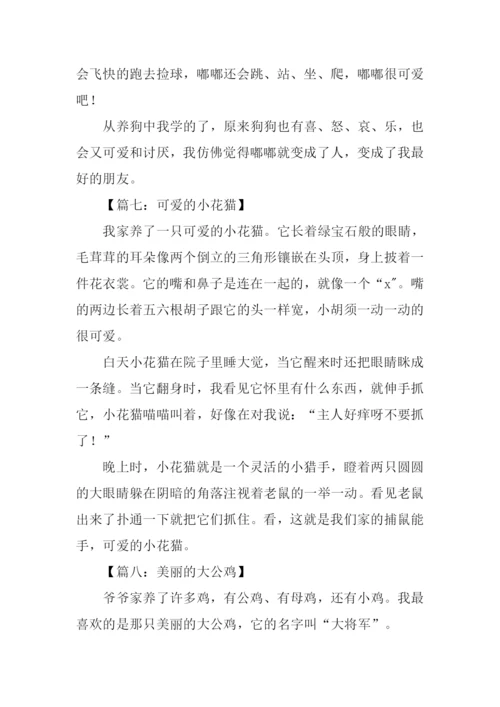 会飞快的跑去捡球，嘟嘟还会跳、站、坐、爬，嘟嘟很可爱吧！

从养狗中我学的了，原来狗狗也有喜、怒、哀、乐，也会又可爱和讨厌，我仿佛觉得嘟嘟就变成了人，变成了我最好的朋友。

【篇七：可爱的小花猫】

我家养了一只可爱的小花猫。它长着绿宝石般的眼睛，毛茸茸的耳朵像两个倒立的三角形镶嵌在头顶，身上披着一件花衣裳。它的嘴和鼻子是连在一起的，就像一个“x”。嘴的两边长着五六根胡子跟它的头一样宽，小胡须一动一动的很可爱。

白天小花猫在院子里睡大觉，当它醒来时还把眼睛眯成一条缝。当它翻身时，我看见它怀里有什么东西，就伸手抓它，小花猫喵喵叫着，好像在对我说：“主人好痒呀不要抓了！”

晚上时，小花猫就是一个灵活的小猎手，瞪着两只圆圆的大眼睛躲在阴暗的角落注视着老鼠的一举一动。看见老鼠出来了扑通一下就把它们抓住。看，这就是我们家的捕鼠能手，可爱的小花猫。

【篇八：美丽的大公鸡】

爷爷家养了许多鸡，有公鸡、有母鸡，还有小鸡。我最喜欢的是那只美丽的大公鸡，它的名字叫“大将军”。